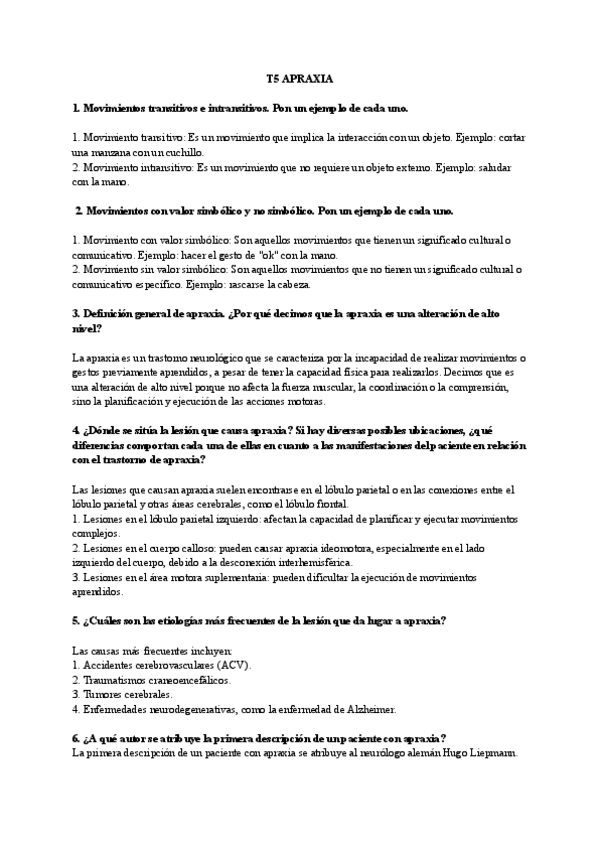 T5 APRAXIA

1. Movimientos transitivos e intransitivos. Pon un ejemplo de cada uno.

1. Movimiento transitivo: Es un movimiento que implica la interacción con un objeto. Ejemplo: cortar una manzana con un cuchillo.
2. Movimiento intransitivo: Es un movimiento que no requiere un objeto externo. Ejemplo: saludar con la mano.

2. Movimientos con valor simbólico y no simbólico. Pon un ejemplo de cada uno.

1. Movimiento con valor simbólico: Son aquellos movimientos que tienen un significado cultural o comunicativo. Ejemplo: hacer el gesto de "ok" con la mano.
2. Movimiento sin valor simbólico: Son aquellos movimientos que no tienen un significado cultural o comunicativo específico. Ejemplo: rascarse la cabeza.

3. Definición general de apraxia. ¿Por qué decimos que la apraxia es una alteración de alto nivel?

La apraxia es un trastorno neurológico que se caracteriza por la incapacidad de realizar movimientos o gestos previamente aprendidos, a pesar de tener la capacidad física para realizarlos. Decimos que es una alteración de alto nivel porque no afecta la fuerza muscular, la coordinación o la comprensión, sino la planificación y ejecución de las acciones motoras.

4. ¿Dónde se sitúa la lesión que causa apraxia? Si hay diversas posibles ubicaciones, ¿qué diferencias comportan cada una de ellas en cuanto a las manifestaciones del paciente en relación con el trastorno de apraxia?

Las lesiones que causan apraxia suelen encontrarse en el lóbulo parietal o en las conexiones entre el lóbulo parietal y otras áreas cerebrales, como el lóbulo frontal.
1. Lesiones en el lóbulo parietal izquierdo: afectan la capacidad de planificar y ejecutar movimientos complejos.
2. Lesiones en el cuerpo calloso: pueden causar apraxia ideomotora, especialmente en el lado izquierdo del cuerpo, debido a la desconexión interhemisférica.
3. Lesiones en el área motora suplementaria: pueden dificultar la ejecución de movimientos aprendidos.

5. ¿Cuáles son las etiologías más frecuentes de la lesión que da lugar a apraxia?

Las causas más frecuentes incluyen:
1. Accidentes cerebrovasculares (ACV).
2. Traumatismos craneoencefálicos.
3. Tumores cerebrales.
4. Enfermedades neurodegenerativas, como la enfermedad de Alzheimer.

6. ¿A qué autor se atribuye la primera descripción de un paciente con apraxia?
La primera descripción de un paciente con apraxia se atribuye al neurólogo alemán Hugo Liepmann.